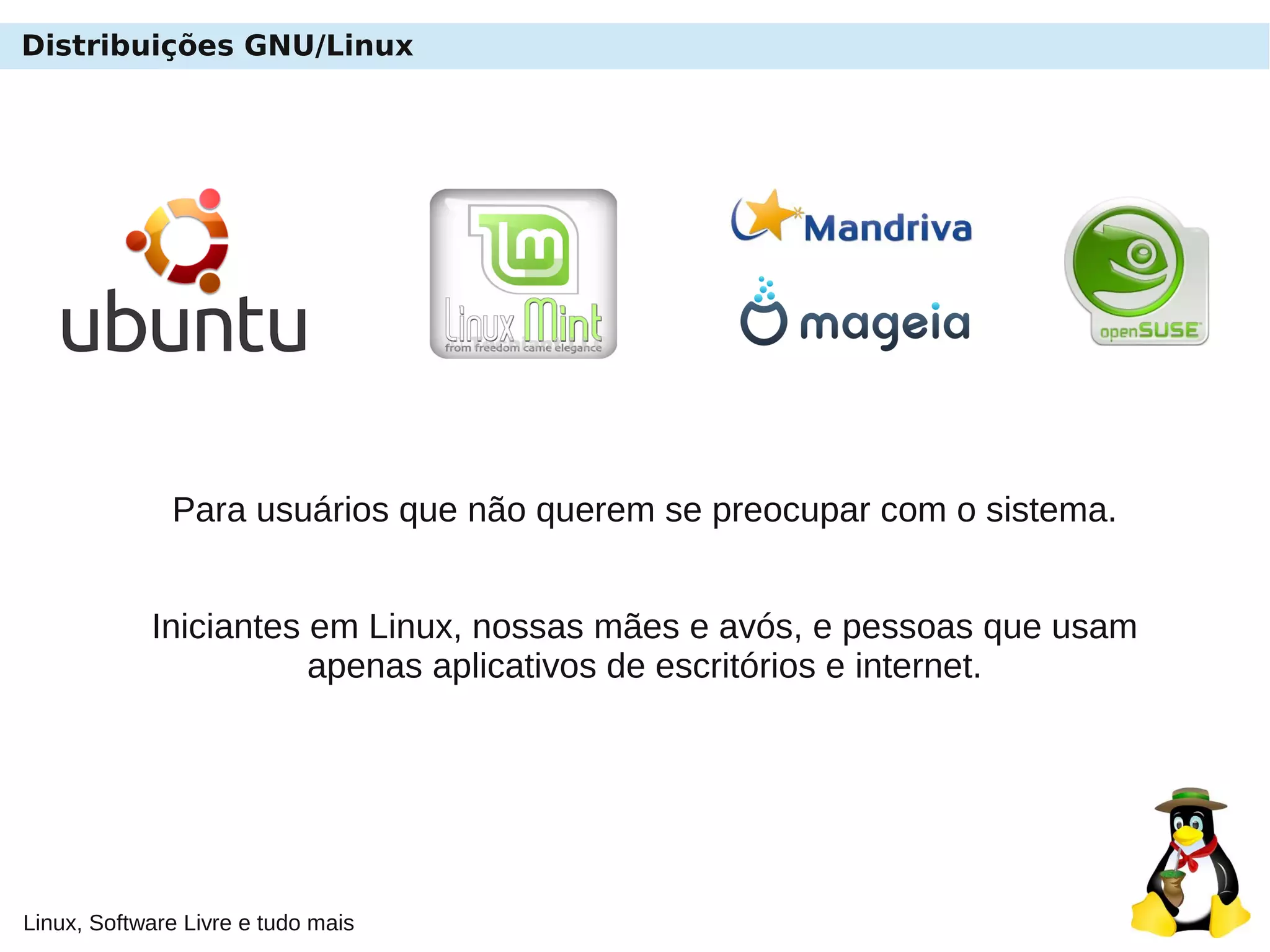 Distribuições GNU/Linux

ubuntu

Linux Mint
from freedom came elegance

Mandriva

mageia

openSUSE

Para usuários que não querem se preocupar com o sistema.

Iniciantes em Linux, nossas mães e avós, e pessoas que usam apenas aplicativos de escritórios e internet.

Linux, Software Livre e tudo mais